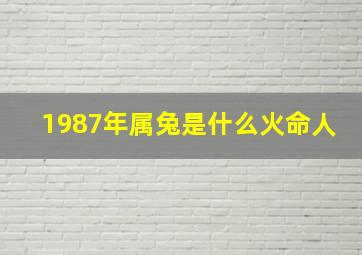 1987年属兔是什么火命人